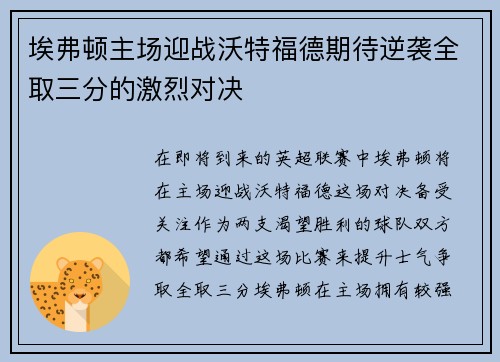 埃弗顿主场迎战沃特福德期待逆袭全取三分的激烈对决

在即将到来的英超联赛中埃弗顿将在主场迎战沃特福德这场对决备受关注作为两支渴望胜利的球队双方都希望通过这场比赛来提升士气争取全取三分埃弗顿在主场拥有较强